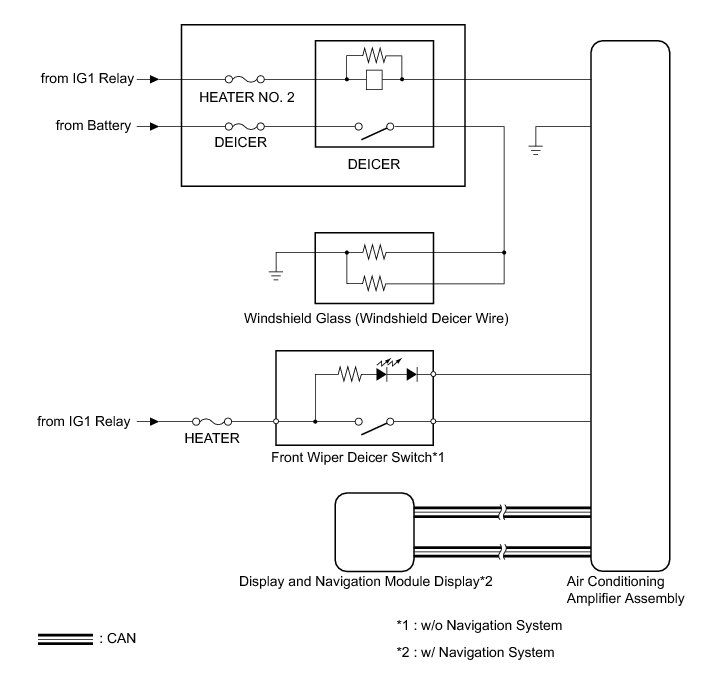 from IG1 Relay

HEATER NO. 2

from Battery

DEICER

DEICER

Windshield Glass (Windshield Deicer Wire)

from IG1 Relay

HEATER

Front Wiper Deicer Switch*1

Display and Navigation Module Display*2

Air Conditioning Amplifier Assembly

: CAN

*1 : w/o Navigation System

*2 : w/ Navigation System